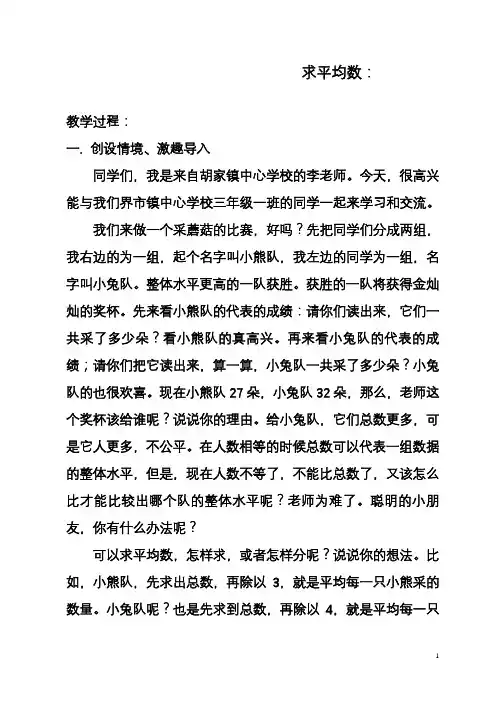 求平均数：

教学过程：

一. 创设情境、激趣导入

同学们，我是来自胡家镇中心学校的李老师。今天，很高兴能与我们界市镇中心学校三年级一班的同学一起来学习和交流。

我们来做一个采蘑菇的比赛，好吗？先把同学们分成两组，我右边的为一组，起个名字叫小熊队，我左边的同学为一组，名字叫小兔队。整体水平更高的一队获胜。获胜的一队将获得金灿灿的奖杯。先来看小熊队的代表的成绩：请你们读出来，它们一共采了多少朵？看小熊队的真高兴。再来看小兔队的代表的成绩；请你们把它读出来，算一算，小兔队一共采了多少朵？小兔队的也很欢喜。现在小熊队 27 朵，小兔队 32 朵，那么，老师这个奖杯该给谁呢？说说你的理由。给小兔队，它们总数更多，可是它人更多，不公平。在人数相等的时候总数可以代表一组数据的整体水平，但是，现在人数不等了，不能比总数了，又该怎么比才能比较出哪个队的整体水平呢？老师为难了。聪明的小朋友，你有什么办法呢？

可以求平均数，怎样求，或者怎样分呢？说说你的想法。比如，小熊队，先求出总数，再除以 3，就是平均每一只小熊采的数量。小兔队呢？也是先求到总数，再除以 4，就是平均每一只

1